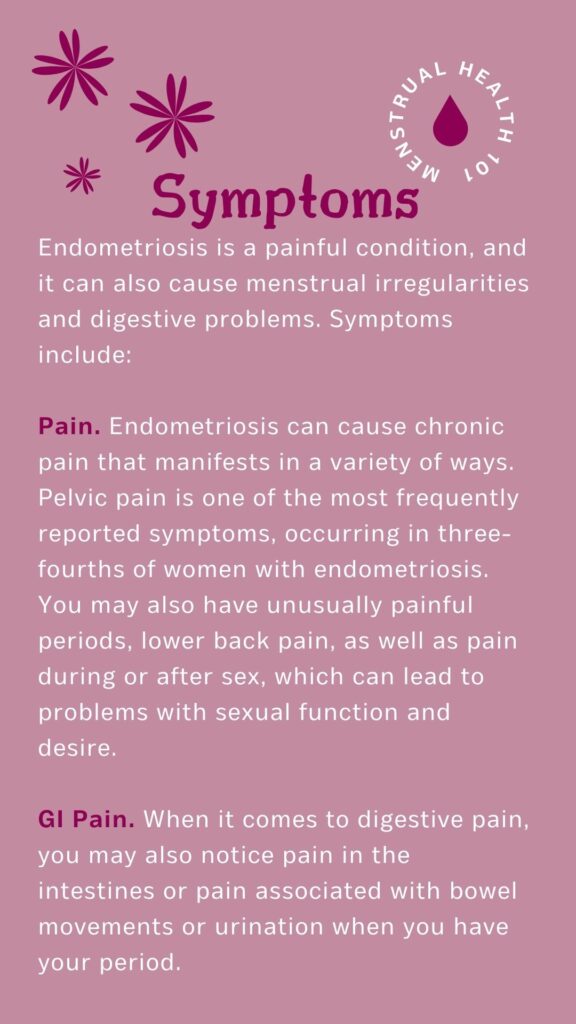 MENSTRUAL HEALTH 101

Symptoms

Endometriosis is a painful condition, and it can also cause menstrual irregularities and digestive problems. Symptoms include:

Pain. Endometriosis can cause chronic pain that manifests in a variety of ways. Pelvic pain is one of the most frequently reported symptoms, occurring in three-fourths of women with endometriosis. You may also have unusually painful periods, lower back pain, as well as pain during or after sex, which can lead to problems with sexual function and desire.

GI Pain. When it comes to digestive pain, you may also notice pain in the intestines or pain associated with bowel movements or urination when you have your period.